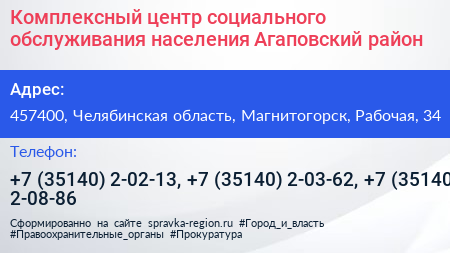 Комплексный центр социального обслуживания населения Агаповский район

Адрес:

457400, Челябинская область, Магнитогорск, Рабочая, 34

Телефон:

+7 (35140) 2-02-13, +7 (35140) 2-03-62, +7 (35140 2-08-86

Сформированно на сайте spravka-region.ru #Город_и_власть #Правоохранительные_органы #Прокуратура